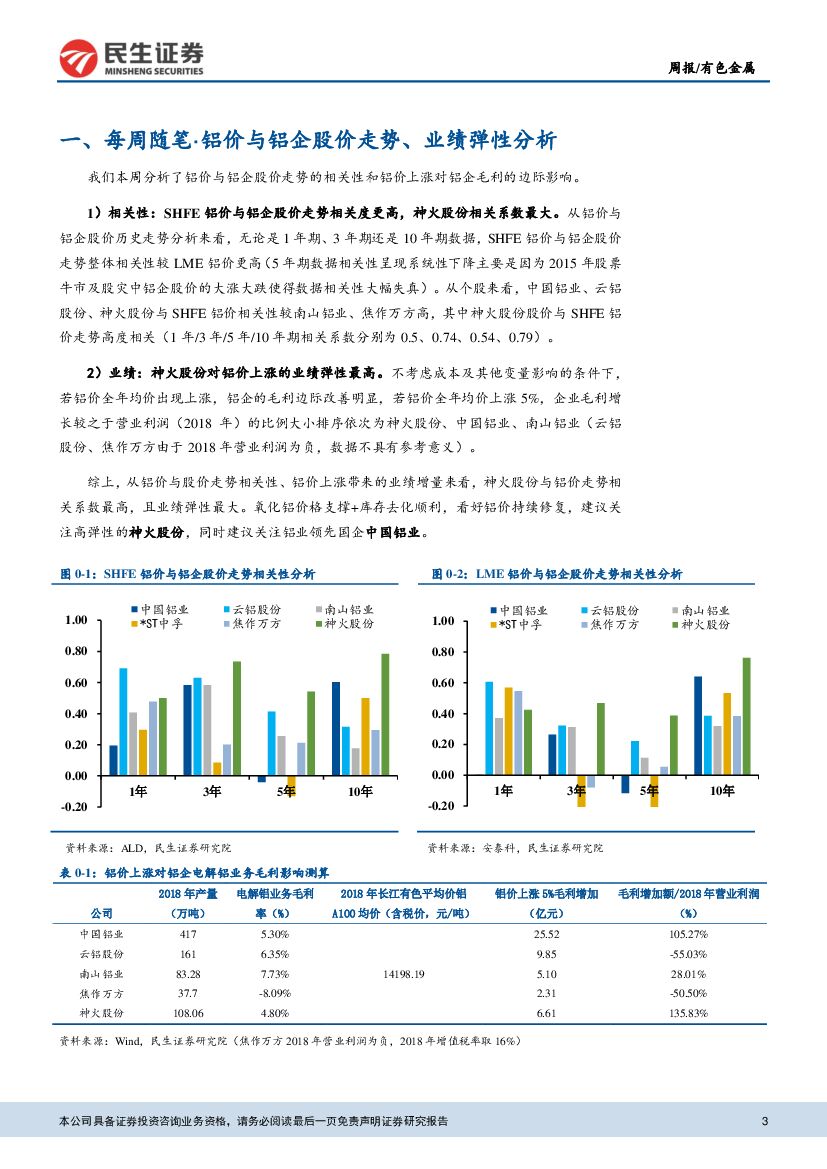 民生证券
MINSHENG SECURITIES

周报/有色金属

一、每周随笔·铝价与铝企股价走势、业绩弹性分析

我们本周分析了铝价与铝企股价走势的相关性和铝价上涨对铝企毛利的边际影响。

1）相关性：SHFE 铝价与铝企股价走势相关度更高，神火股份相关系数最大。从铝价与铝企股价历史走势分析来看，无论是 1 年期、3 年期还是 10 年期数据，SHFE 铝价与铝企股价走势整体相关性较 LME 铝价更高（5 年期数据相关性呈现系统性下降主要是因为 2015 年股票牛市及股灾中铝企股价的大涨大跌使得数据相关性大幅失真）。从个股来看，中国铝业、云铝股份、神火股份与 SHFE 铝价相关性较南山铝业、焦作万方高，其中神火股份股价与 SHFE 铝价走势高度相关（1 年/3 年/5 年/10 年期相关系数分别为 0.5、0.74、0.54、0.79）。

2）业绩：神火股份对铝价上涨的业绩弹性最高。不考虑成本及其他变量影响的条件下，若铝价全年均价出现上涨，铝企的毛利边际改善明显，若铝价全年均价上涨 5%，企业毛利增长较之于营业利润（2018 年）的比例大小排序依次为神火股份、中国铝业、南山铝业（云铝股份、焦作万方由于 2018 年营业利润为负，数据不具有参考意义）。

综上，从铝价与股价走势相关性、铝价上涨带来的业绩增量来看，神火股份与铝价走势相关系数最高，且业绩弹性最大。氧化铝价格支撑+库存去化顺利，看好铝价持续修复，建议关注高弹性的神火股份，同时建议关注铝业领先国企中国铝业。

图 0-1：SHFE 铝价与铝企股价走势相关性分析

中国铝业 云铝股份 南山铝业 *ST中孚 焦作万方 神火股份
1.00 0.80 0.60 0.40 0.20 0.00 -0.20
1年 3年 5年 10年

资料来源：ALD，民生证券研究院

图 0-2：LME 铝价与铝企股价走势相关性分析

中国铝业 云铝股份 南山铝业 *ST中孚 焦作万方 神火股份
1.00 0.80 0.60 0.40 0.20 0.00 -0.20
1年 3年 5年 10年

资料来源：安泰科，民生证券研究院

表 0-1：铝价上涨对铝企电解铝业务毛利影响测算

| 公司 | 2018 年产量（万吨） | 电解铝业务毛利率（%） | 2018 年长江有色平均价铝 A100 均价（含税价，元/吨） | 铝价上涨 5%毛利增加（亿元） | 毛利增加额/2018 年营业利润（%） |
|---|---|---|---|---|---|
| 中国铝业 | 417 | 5.30% | | 25.52 | 105.27% |
| 云铝股份 | 161 | 6.35% | | 9.85 | -55.03% |
| 南山铝业 | 83.28 | 7.73% | 14198.19 | 5.10 | 28.01% |
| 焦作万方 | 37.7 | -8.09% | | 2.31 | -50.50% |
| 神火股份 | 108.06 | 4.80% | | 6.61 | 135.83% |

资料来源：Wind，民生证券研究院（焦作万方 2018 年营业利润为负，2018 年增值税率取 16%）

本公司具备证券投资咨询业务资格，请务必阅读最后一页免责声明证券研究报告

3